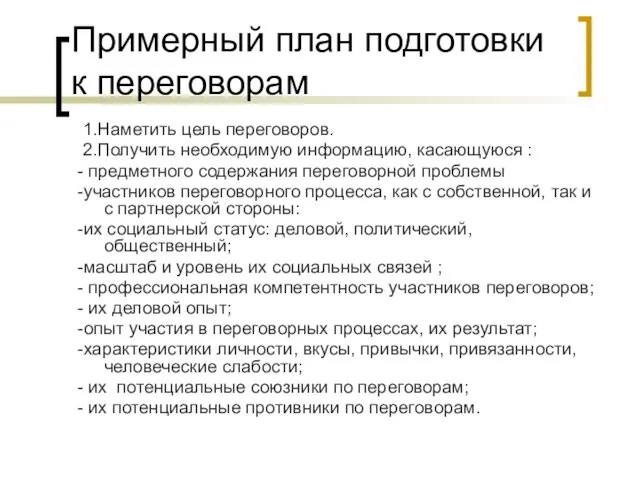 Примерный план подготовки к переговорам

1.Наметить цель переговоров.
2.Получить необходимую информацию, касающуюся :
- предметного содержания переговорной проблемы
-участников переговорного процесса, как с собственной, так и с партнерской стороны:
-их социальный статус: деловой, политический, общественный;
-масштаб и уровень их социальных связей ;
- профессиональная компетентность участников переговоров;
- их деловой опыт;
-опыт участия в переговорных процессах, их результат;
-характеристики личности, вкусы, привычки, привязанности, человеческие слабости;
- их потенциальные союзники по переговорам;
- их потенциальные противники по переговорам.